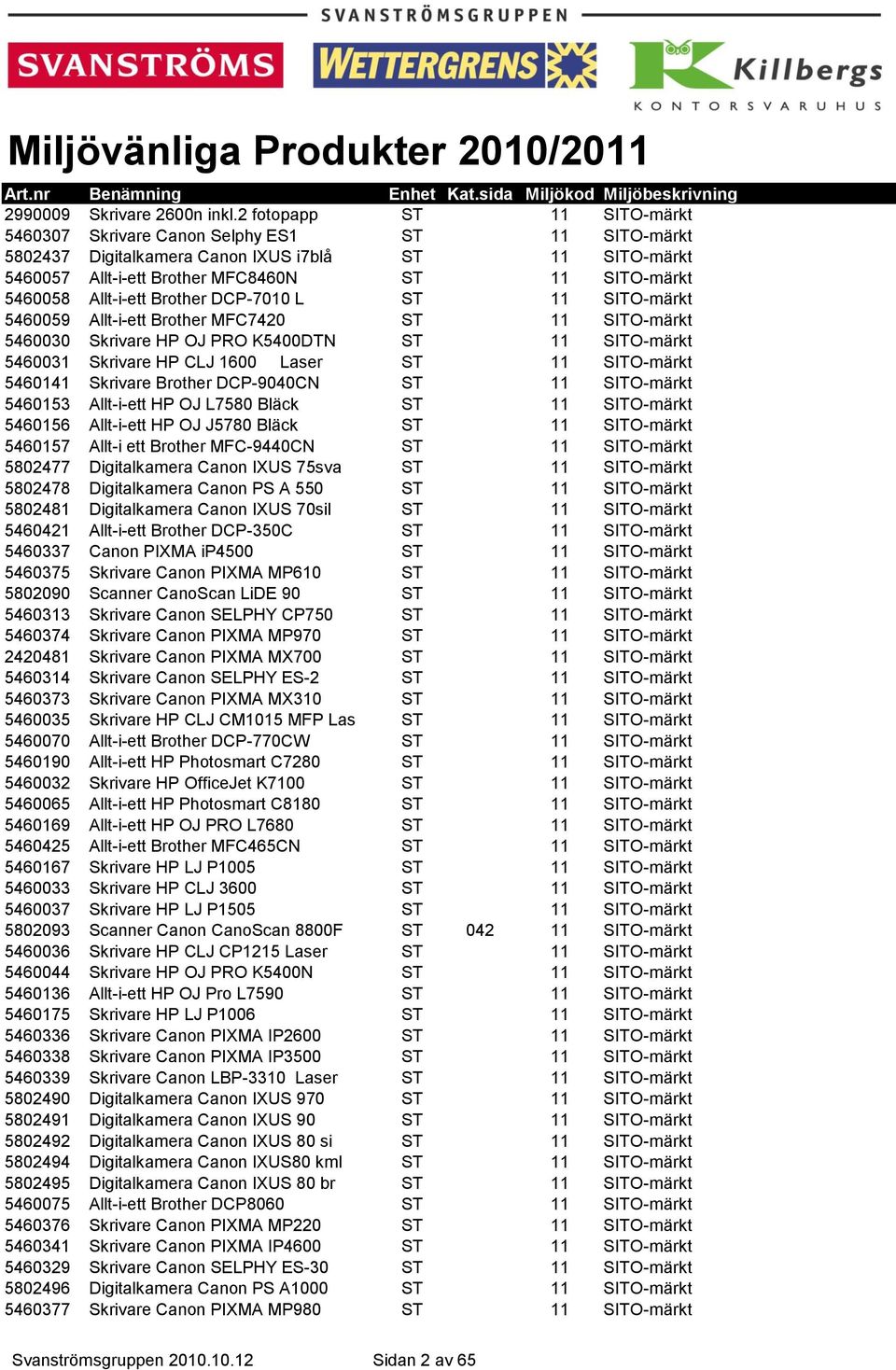 SVANSTRÖMSGRUPPEN

SVANSTRÖMS WETTERGRENS Killbergs KONTORSVARUHUS

Miljövänliga Produkter 2010/2011

| Art.nr | Benämning | Enhet | Kat.sida | Miljökod | Miljöbeskrivning |
|---|---|---|---|---|---|
| 2990009 | Skrivare 2600n inkl.2 fotopapp | ST | | 11 | SITO-märkt |
| 5460307 | Skrivare Canon Selphy ES1 | ST | | 11 | SITO-märkt |
| 5802437 | Digitalkamera Canon IXUS i7blå | ST | | 11 | SITO-märkt |
| 5460057 | Allt-i-ett Brother MFC8460N | ST | | 11 | SITO-märkt |
| 5460058 | Allt-i-ett Brother DCP-7010 L | ST | | 11 | SITO-märkt |
| 5460059 | Allt-i-ett Brother MFC7420 | ST | | 11 | SITO-märkt |
| 5460030 | Skrivare HP OJ PRO K5400DTN | ST | | 11 | SITO-märkt |
| 5460031 | Skrivare HP CLJ 1600 Laser | ST | | 11 | SITO-märkt |
| 5460141 | Skrivare Brother DCP-9040CN | ST | | 11 | SITO-märkt |
| 5460153 | Allt-i-ett HP OJ L7580 Bläck | ST | | 11 | SITO-märkt |
| 5460156 | Allt-i-ett HP OJ J5780 Bläck | ST | | 11 | SITO-märkt |
| 5460157 | Allt-i ett Brother MFC-9440CN | ST | | 11 | SITO-märkt |
| 5802477 | Digitalkamera Canon IXUS 75sva | ST | | 11 | SITO-märkt |
| 5802478 | Digitalkamera Canon PS A 550 | ST | | 11 | SITO-märkt |
| 5802481 | Digitalkamera Canon IXUS 70sil | ST | | 11 | SITO-märkt |
| 5460421 | Allt-i-ett Brother DCP-350C | ST | | 11 | SITO-märkt |
| 5460337 | Canon PIXMA iP4500 | ST | | 11 | SITO-märkt |
| 5460375 | Skrivare Canon PIXMA MP610 | ST | | 11 | SITO-märkt |
| 5802090 | Scanner CanoScan LiDE 90 | ST | | 11 | SITO-märkt |
| 5460313 | Skrivare Canon SELPHY CP750 | ST | | 11 | SITO-märkt |
| 5460374 | Skrivare Canon PIXMA MP970 | ST | | 11 | SITO-märkt |
| 2420481 | Skrivare Canon PIXMA MX700 | ST | | 11 | SITO-märkt |
| 5460314 | Skrivare Canon SELPHY ES-2 | ST | | 11 | SITO-märkt |
| 5460373 | Skrivare Canon PIXMA MX310 | ST | | 11 | SITO-märkt |
| 5460035 | Skrivare HP CLJ CM1015 MFP Las | ST | | 11 | SITO-märkt |
| 5460070 | Allt-i-ett Brother DCP-770CW | ST | | 11 | SITO-märkt |
| 5460190 | Allt-i-ett HP Photosmart C7280 | ST | | 11 | SITO-märkt |
| 5460032 | Skrivare HP OfficeJet K7100 | ST | | 11 | SITO-märkt |
| 5460065 | Allt-i-ett HP Photosmart C8180 | ST | | 11 | SITO-märkt |
| 5460169 | Allt-i-ett HP OJ PRO L7680 | ST | | 11 | SITO-märkt |
| 5460425 | Allt-i-ett Brother MFC465CN | ST | | 11 | SITO-märkt |
| 5460167 | Skrivare HP LJ P1005 | ST | | 11 | SITO-märkt |
| 5460033 | Skrivare HP CLJ 3600 | ST | | 11 | SITO-märkt |
| 5460037 | Skrivare HP LJ P1505 | ST | | 11 | SITO-märkt |
| 5802093 | Scanner Canon CanoScan 8800F | ST | 042 | 11 | SITO-märkt |
| 5460036 | Skrivare HP CLJ CP1215 Laser | ST | | 11 | SITO-märkt |
| 5460044 | Skrivare HP OJ PRO K5400N | ST | | 11 | SITO-märkt |
| 5460136 | Allt-i-ett HP OJ Pro L7590 | ST | | 11 | SITO-märkt |
| 5460175 | Skrivare HP LJ P1006 | ST | | 11 | SITO-märkt |
| 5460336 | Skrivare Canon PIXMA IP2600 | ST | | 11 | SITO-märkt |
| 5460338 | Skrivare Canon PIXMA IP3500 | ST | | 11 | SITO-märkt |
| 5460339 | Skrivare Canon LBP-3310 Laser | ST | | 11 | SITO-märkt |
| 5802490 | Digitalkamera Canon IXUS 970 | ST | | 11 | SITO-märkt |
| 5802491 | Digitalkamera Canon IXUS 90 | ST | | 11 | SITO-märkt |
| 5802492 | Digitalkamera Canon IXUS 80 si | ST | | 11 | SITO-märkt |
| 5802494 | Digitalkamera Canon IXUS80 kml | ST | | 11 | SITO-märkt |
| 5802495 | Digitalkamera Canon IXUS 80 br | ST | | 11 | SITO-märkt |
| 5460075 | Allt-i-ett Brother DCP8060 | ST | | 11 | SITO-märkt |
| 5460376 | Skrivare Canon PIXMA MP220 | ST | | 11 | SITO-märkt |
| 5460341 | Skrivare Canon PIXMA IP4600 | ST | | 11 | SITO-märkt |
| 5460329 | Skrivare Canon SELPHY ES-30 | ST | | 11 | SITO-märkt |
| 5802496 | Digitalkamera Canon PS A1000 | ST | | 11 | SITO-märkt |
| 5460377 | Skrivare Canon PIXMA MP980 | ST | | 11 | SITO-märkt |

Svanströmsgruppen 2010.10.12 Sidan 2 av 65